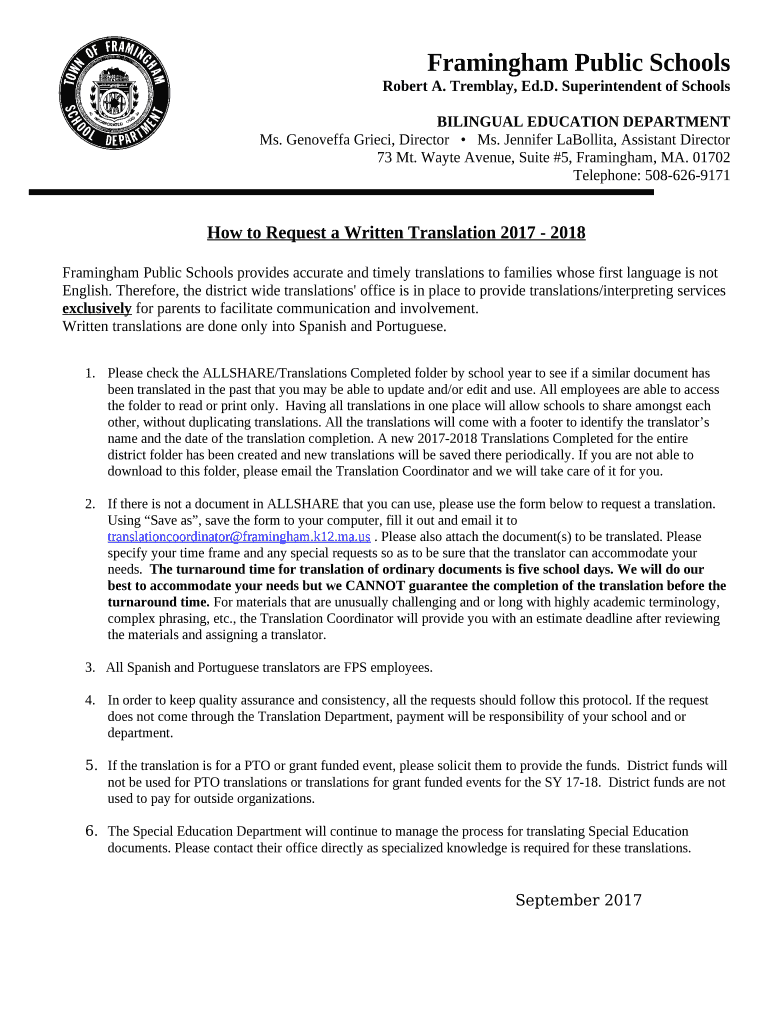 TOWN OF FRAMINGHAM SCHOOL DEPARTMENT

Framingham Public Schools
Robert A. Tremblay, Ed.D. Superintendent of Schools

BILINGUAL EDUCATION DEPARTMENT
Ms. Genoveffa Grieci, Director • Ms. Jennifer LaBollita, Assistant Director
73 Mt. Wayte Avenue, Suite #5, Framingham, MA. 01702
Telephone: 508-626-9171

How to Request a Written Translation 2017 - 2018

Framingham Public Schools provides accurate and timely translations to families whose first language is not English. Therefore, the district wide translations' office is in place to provide translations/interpreting services exclusively for parents to facilitate communication and involvement.
Written translations are done only into Spanish and Portuguese.

1. Please check the ALLSHARE/Translations Completed folder by school year to see if a similar document has been translated in the past that you may be able to update and/or edit and use. All employees are able to access the folder to read or print only. Having all translations in one place will allow schools to share amongst each other, without duplicating translations. All the translations will come with a footer to identify the translator's name and the date of the translation completion. A new 2017-2018 Translations Completed for the entire district folder has been created and new translations will be saved there periodically. If you are not able to download to this folder, please email the Translation Coordinator and we will take care of it for you.

2. If there is not a document in ALLSHARE that you can use, please use the form below to request a translation. Using "Save as", save the form to your computer, fill it out and email it to translationcoordinator@framingham.k12.ma.us . Please also attach the document(s) to be translated. Please specify your time frame and any special requests so as to be sure that the translator can accommodate your needs. The turnaround time for translation of ordinary documents is five school days. We will do our best to accommodate your needs but we CANNOT guarantee the completion of the translation before the turnaround time. For materials that are unusually challenging and or long with highly academic terminology, complex phrasing, etc., the Translation Coordinator will provide you with an estimate deadline after reviewing the materials and assigning a translator.

3. All Spanish and Portuguese translators are FPS employees.

4. In order to keep quality assurance and consistency, all the requests should follow this protocol. If the request does not come through the Translation Department, payment will be responsibility of your school and or department.

5. If the translation is for a PTO or grant funded event, please solicit them to provide the funds. District funds will not be used for PTO translations or translations for grant funded events for the SY 17-18. District funds are not used to pay for outside organizations.

6. The Special Education Department will continue to manage the process for translating Special Education documents. Please contact their office directly as specialized knowledge is required for these translations.

September 2017